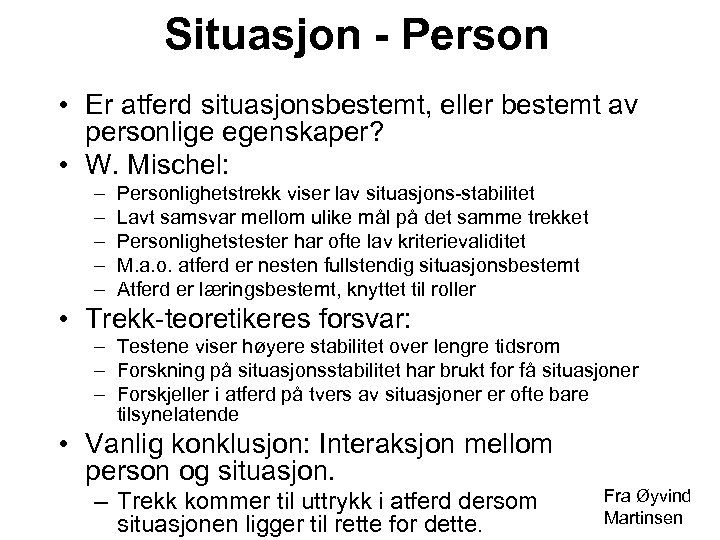 Situasjon - Person

• Er atferd situasjonsbestemt, eller bestemt av personlige egenskaper?
• W. Mischel:
– Personlighetstrekk viser lav situasjons-stabilitet
– Lavt samsvar mellom ulike mål på det samme trekket
– Personlighetstester har ofte lav kriterievaliditet
– M.a.o. atferd er nesten fullstendig situasjonsbestemt
– Atferd er læringsbestemt, knyttet til roller
• Trekk-teoretikeres forsvar:
– Testene viser høyere stabilitet over lengre tidsrom
– Forskning på situasjonsstabilitet har brukt for få situasjoner
– Forskjeller i atferd på tvers av situasjoner er ofte bare tilsynelatende
• Vanlig konklusjon: Interaksjon mellom person og situasjon.
– Trekk kommer til uttrykk i atferd dersom situasjonen ligger til rette for dette.

Fra Øyvind Martinsen